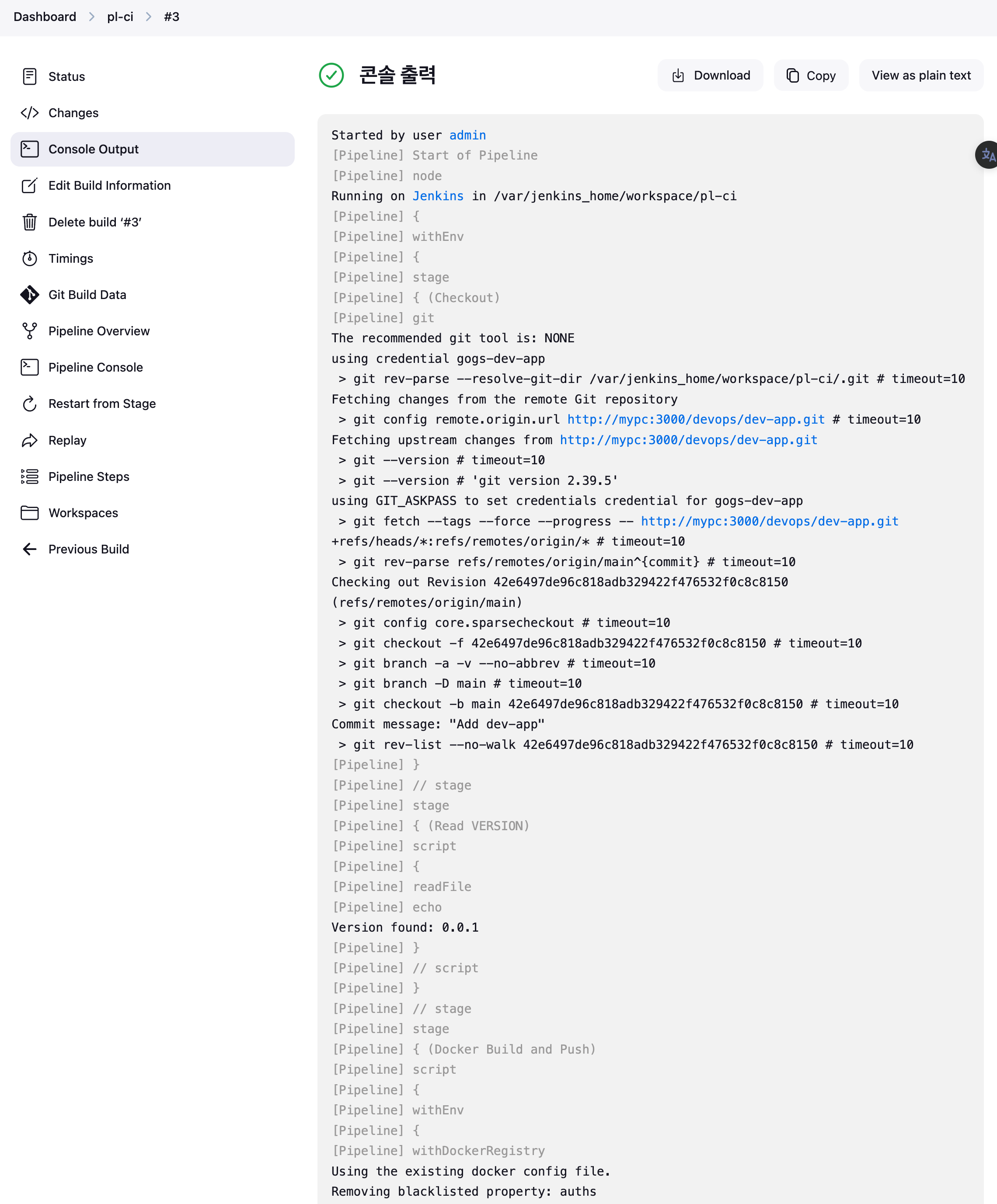 Dashboard > pl-ci > #3

Status
Changes
Console Output
Edit Build Information
Delete build '#3'
Timings
Git Build Data
Pipeline Overview
Pipeline Console
Restart from Stage
Replay
Pipeline Steps
Workspaces
Previous Build

콘솔 출력

Download
Copy
View as plain text

Started by user admin
[Pipeline] Start of Pipeline
[Pipeline] node
Running on Jenkins in /var/jenkins_home/workspace/pl-ci
[Pipeline] {
[Pipeline] withEnv
[Pipeline] {
[Pipeline] stage
[Pipeline] { (Checkout)
[Pipeline] git
The recommended git tool is: NONE
using credential gogs-dev-app
 > git rev-parse --resolve-git-dir /var/jenkins_home/workspace/pl-ci/.git # timeout=10
Fetching changes from the remote Git repository
 > git config remote.origin.url http://mypc:3000/devops/dev-app.git # timeout=10
Fetching upstream changes from http://mypc:3000/devops/dev-app.git
 > git --version # timeout=10
 > git --version # 'git version 2.39.5'
using GIT_ASKPASS to set credentials credential for gogs-dev-app
 > git fetch --tags --force --progress -- http://mypc:3000/devops/dev-app.git +refs/heads/*:refs/remotes/origin/* # timeout=10
 > git rev-parse refs/remotes/origin/main^{commit} # timeout=10
Checking out Revision 42e6497de96c818adb329422f476532f0c8c8150 (refs/remotes/origin/main)
 > git config core.sparsecheckout # timeout=10
 > git checkout -f 42e6497de96c818adb329422f476532f0c8c8150 # timeout=10
 > git branch -a -v --no-abbrev # timeout=10
 > git branch -D main # timeout=10
 > git checkout -b main 42e6497de96c818adb329422f476532f0c8c8150 # timeout=10
Commit message: "Add dev-app"
 > git rev-list --no-walk 42e6497de96c818adb329422f476532f0c8c8150 # timeout=10
[Pipeline] }
[Pipeline] // stage
[Pipeline] stage
[Pipeline] { (Read VERSION)
[Pipeline] script
[Pipeline] {
[Pipeline] readFile
[Pipeline] echo
Version found: 0.0.1
[Pipeline] }
[Pipeline] // script
[Pipeline] }
[Pipeline] // stage
[Pipeline] stage
[Pipeline] { (Docker Build and Push)
[Pipeline] script
[Pipeline] {
[Pipeline] withEnv
[Pipeline] {
[Pipeline] withDockerRegistry
Using the existing docker config file.
Removing blacklisted property: auths